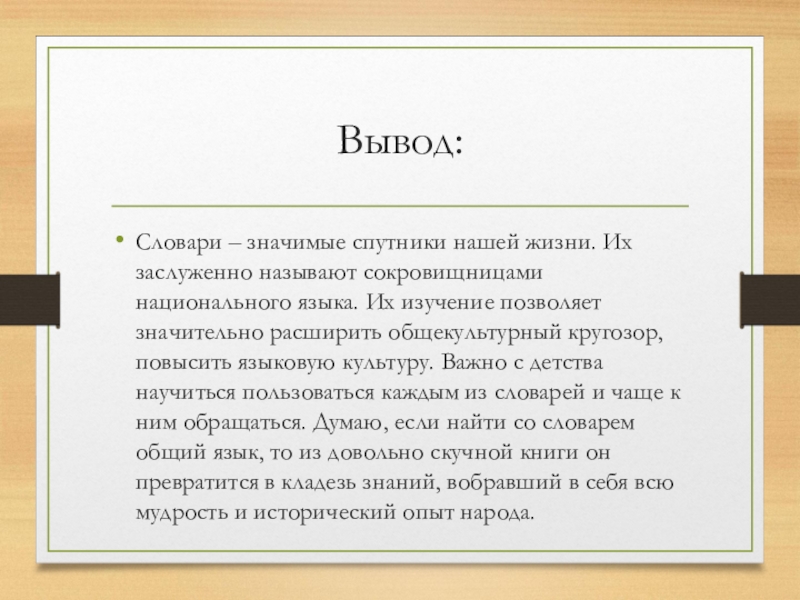 Вывод:

• Словари – значимые спутники нашей жизни. Их заслуженно называют сокровищницами национального языка. Их изучение позволяет значительно расширить общекультурный кругозор, повысить языковую культуру. Важно с детства научиться пользоваться каждым из словарей и чаще к ним обращаться. Думаю, если найти со словарем общий язык, то из довольно скучной книги он превратится в кладезь знаний, вобравший в себя всю мудрость и исторический опыт народа.